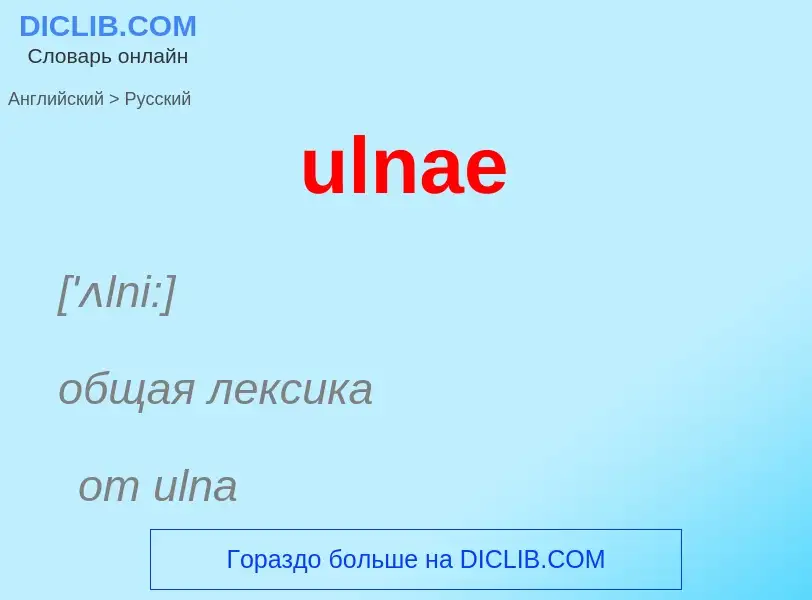 DICLIB.COM
Словарь онлайн

Английский > Русский

ulnae

['ʌlni:]

общая лексика

от ulna

Гораздо больше на DICLIB.COM